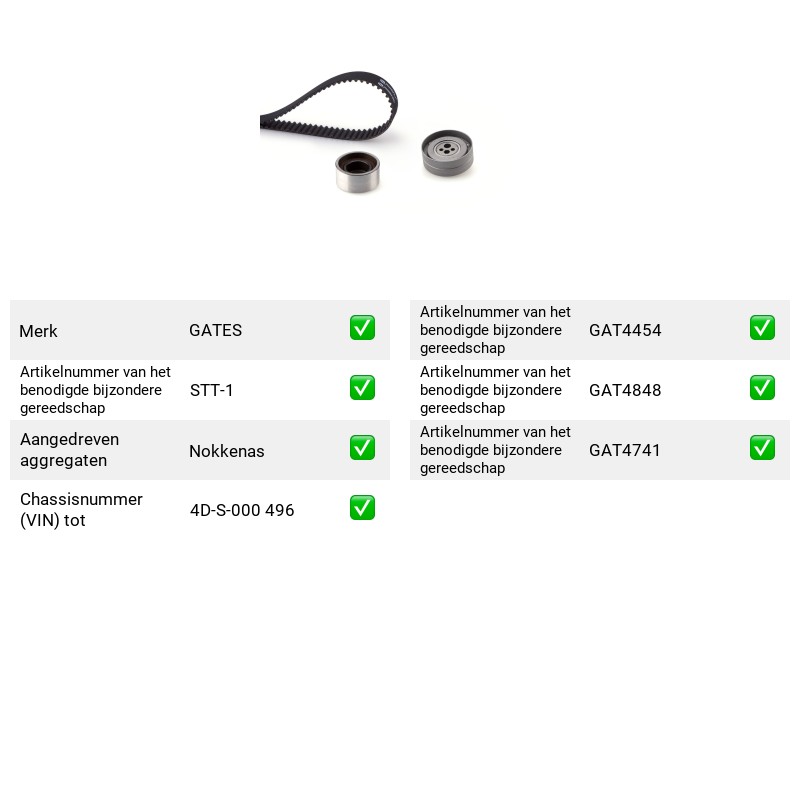 Merk GATES ☑

Artikelnummer van het benodigde bijzondere gereedschap STT-1 ☑

Aangedreven aggregaten Nokkenas ☑

Chassisnummer (VIN) tot 4D-S-000 496 ☑

Artikelnummer van het benodigde bijzondere gereedschap GAT4454 ☑

Artikelnummer van het benodigde bijzondere gereedschap GAT4848 ☑

Artikelnummer van het benodigde bijzondere gereedschap GAT4741 ☑